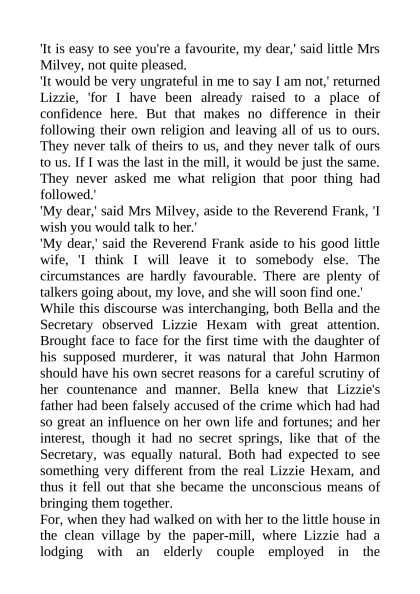 'It is easy to see you're a favourite, my dear,' said little Mrs Milvey, not quite pleased.

'It would be very ungrateful in me to say I am not,' returned Lizzie, 'for I have been already raised to a place of confidence here. But that makes no difference in their following their own religion and leaving all of us to ours. They never talk of theirs to us, and they never talk of ours to us. If I was the last in the mill, it would be just the same. They never asked me what religion that poor thing had followed.'

'My dear,' said Mrs Milvey, aside to the Reverend Frank, 'I wish you would talk to her.'

'My dear,' said the Reverend Frank aside to his good little wife, 'I think I will leave it to somebody else. The circumstances are hardly favourable. There are plenty of talkers going about, my love, and she will soon find one.'

While this discourse was interchanging, both Bella and the Secretary observed Lizzie Hexam with great attention. Brought face to face for the first time with the daughter of his supposed murderer, it was natural that John Harmon should have his own secret reasons for a careful scrutiny of her countenance and manner. Bella knew that Lizzie's father had been falsely accused of the crime which had had so great an influence on her own life and fortunes; and her interest, though it had no secret springs, like that of the Secretary, was equally natural. Both had expected to see something very different from the real Lizzie Hexam, and thus it fell out that she became the unconscious means of bringing them together.

For, when they had walked on with her to the little house in the clean village by the paper-mill, where Lizzie had a lodging with an elderly couple employed in the